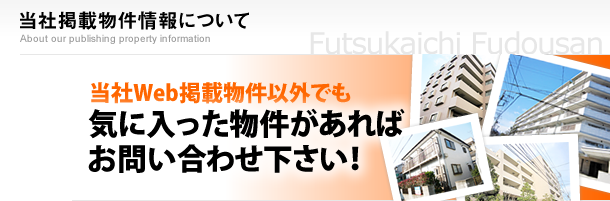 当社掲載物件情報について
About our publishing property information

Futsukaichi Fudousan

当社Web掲載物件以外でも
気に入った物件があれば
お問い合わせ下さい!